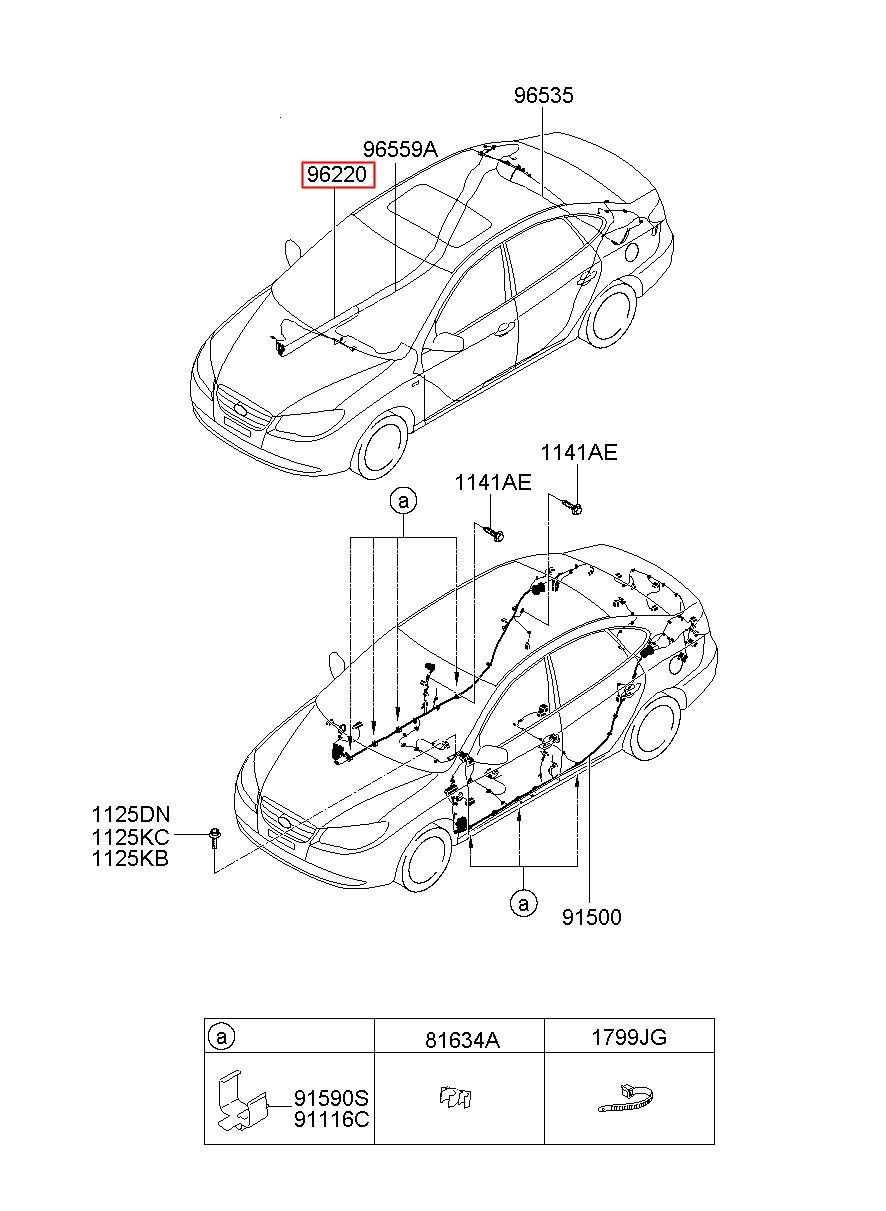 96535

96559A

96220

1141AE

1141AE

a

1125DN
1125KC
1125KB

a

91500

| a | 81634A | 1799JG |
|---|---|---|
| 91590S 91116C | | |